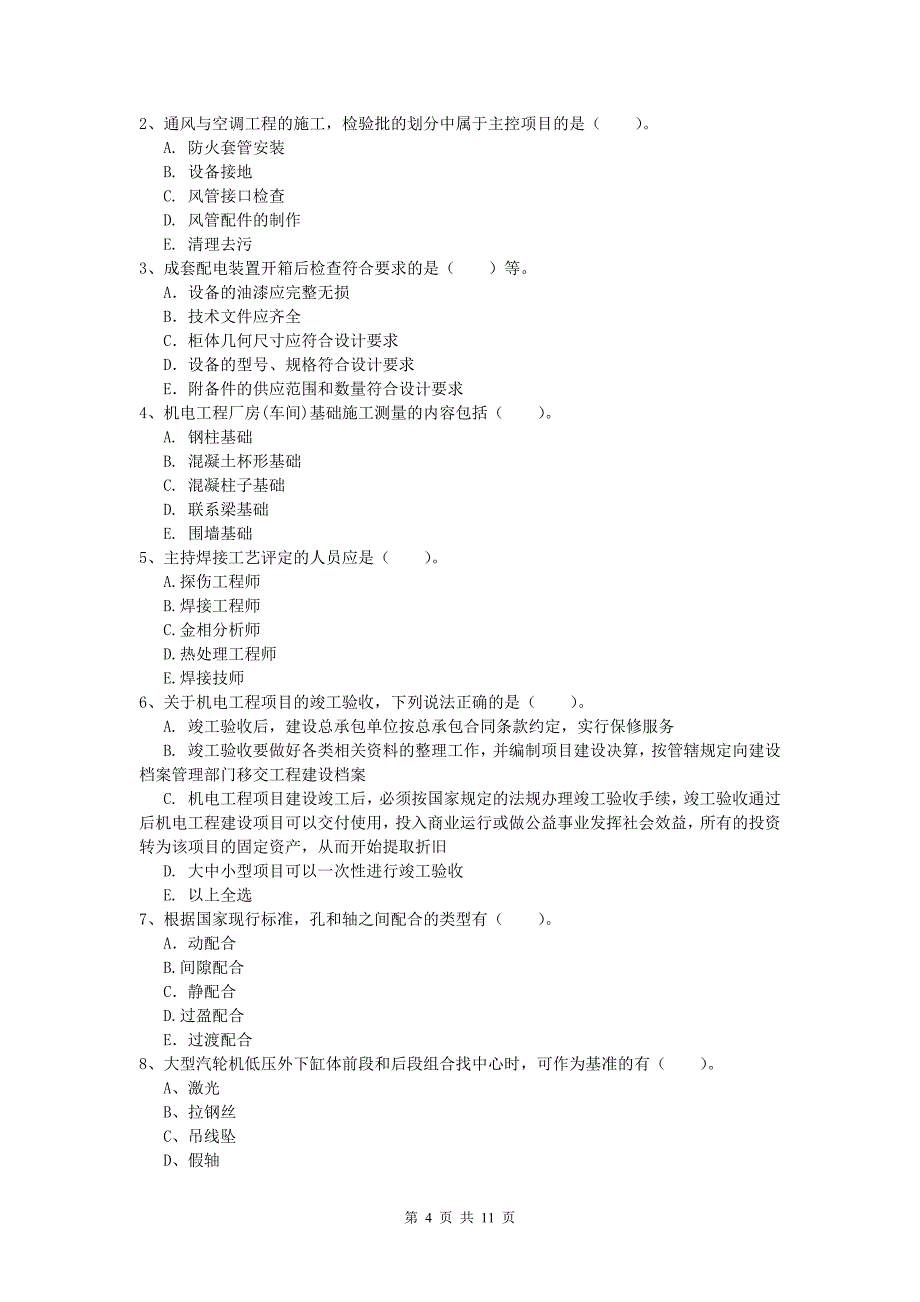 2、通风与空调工程的施工，检验批的划分中属于主控项目的是（　　）。
A. 防火套管安装
B. 设备接地
C. 风管接口检查
D. 风管配件的制作
E. 清理去污
3、成套配电装置开箱后检查符合要求的是（　　）等。
A. 设备的油漆应完整无损
B. 技术文件应齐全
C. 柜体几何尺寸应符合设计要求
D. 设备的型号、规格符合设计要求
E. 附备件的供应范围和数量符合设计要求
4、机电工程厂房(车间)基础施工测量的内容包括（　　）。
A. 钢柱基础
B. 混凝土杯形基础
C. 混凝柱子基础
D. 联系梁基础
E. 围墙基础
5、主持焊接工艺评定的人员应是（　　）。
A.探伤工程师
B.焊接工程师
C.金相分析师
D.热处理工程师
E.焊接技师
6、关于机电工程项目的竣工验收，下列说法正确的是（　　）。
A. 竣工验收后，建设总承包单位按总承包合同条款约定，实行保修服务
B. 竣工验收要做好各类相关资料的整理工作，并编制项目建设决算，按管辖规定向建设档案管理部门移交工程建设档案
C. 机电工程项目建设竣工后，必须按国家规定的法规办理竣工验收手续，竣工验收通过后机电工程建设项目可以交付使用，投入商业运行或做公益事业发挥社会效益，所有的投资转为该项目的固定资产，从而开始提取折旧
D. 大中小型项目可以一次性进行竣工验收
E. 以上全选
7、根据国家现行标准，孔和轴之间配合的类型有（　　）。
A. 动配合
B.间隙配合
C. 静配合
D.过盈配合
E. 过渡配合
8、大型汽轮机低压外下缸体前段和后段组合找中心时，可作为基准的有（　　）。
A、激光
B、拉钢丝
C、吊线坠
D、假轴

第 4 页 共 11 页